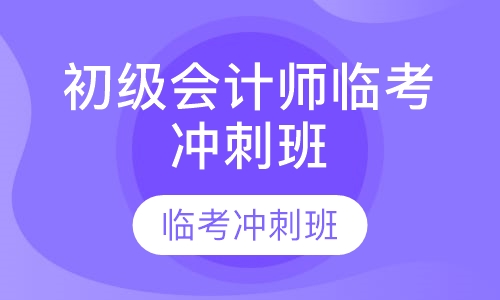 初级会计师临考冲刺班

临考冲刺班